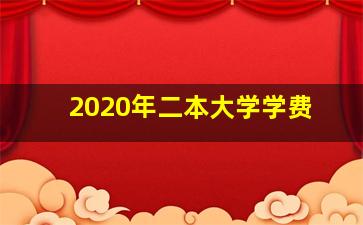 2020年二本大学学费